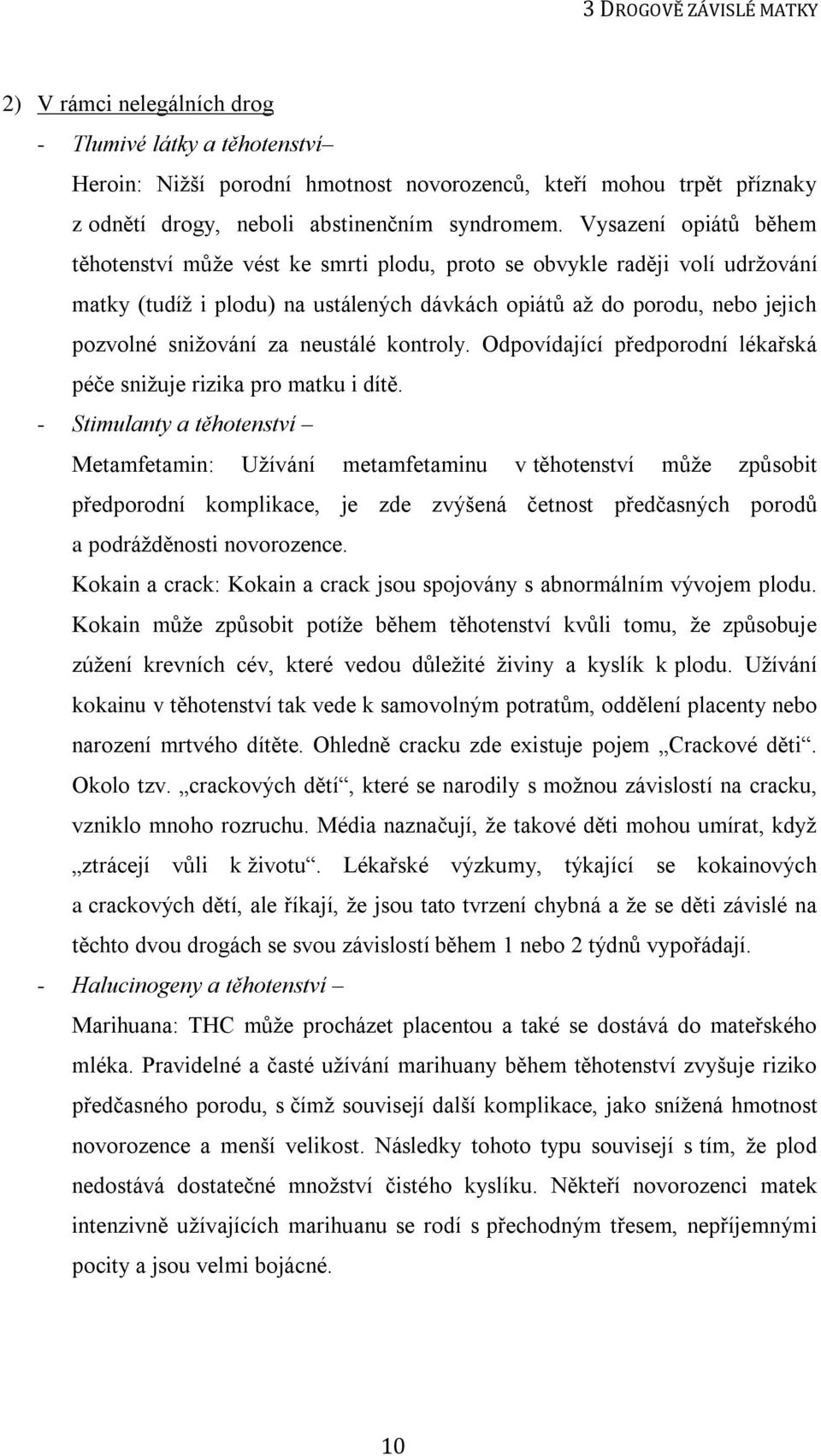 3 DROGOVĚ ZÁVISLÉ MATKY

2) V rámci nelegálních drog

- Tlumivé látky a těhotenství–

Heroin: Nižší porodní hmotnost novorozenců, kteří mohou trpět příznaky z odnětí drogy, neboli abstinenčním syndromem. Vysazení opiátů během těhotenství může vést ke smrti plodu, proto se obvykle raději volí udržování matky (tudíž i plodu) na ustálených dávkách opiátů až do porodu, nebo jejich pozvolné snižování za neustálé kontroly. Odpovídající předporodní lékařská péče snižuje rizika pro matku i dítě.

- Stimulanty a těhotenství –

Metamfetamin: Užívání metamfetaminu v těhotenství může způsobit předporodní komplikace, je zde zvýšená četnost předčasných porodů a podrážděnosti novorozence.

Kokain a crack: Kokain a crack jsou spojovány s abnormálním vývojem plodu. Kokain může způsobit potíže během těhotenství kvůli tomu, že způsobuje zúžení krevních cév, které vedou důležité živiny a kyslík k plodu. Užívání kokainu v těhotenství tak vede k samovolným potratům, oddělení placenty nebo narození mrtvého dítěte. Ohledně cracku zde existuje pojem „Crackové děti“. Okolo tzv. „crackových dětí“, které se narodily s možnou závislostí na cracku, vzniklo mnoho rozruchu. Média naznačují, že takové děti mohou umírat, když „ztrácejí vůli k životu“. Lékařské výzkumy, týkající se kokainových a crackových dětí, ale říkají, že jsou tato tvrzení chybná a že se děti závislé na těchto dvou drogách se svou závislostí během 1 nebo 2 týdnů vypořádají.

- Halucinogeny a těhotenství –

Marihuana: THC může procházet placentou a také se dostává do mateřského mléka. Pravidelné a časté užívání marihuany během těhotenství zvyšuje riziko předčasného porodu, s čímž souvisejí další komplikace, jako snížená hmotnost novorozence a menší velikost. Následky tohoto typu souvisejí s tím, že plod nedostává dostatečné množství čistého kyslíku. Někteří novorozenci matek intenzivně užívajících marihuanu se rodí s přechodným třesem, nepříjemnými pocity a jsou velmi bojácné.

10